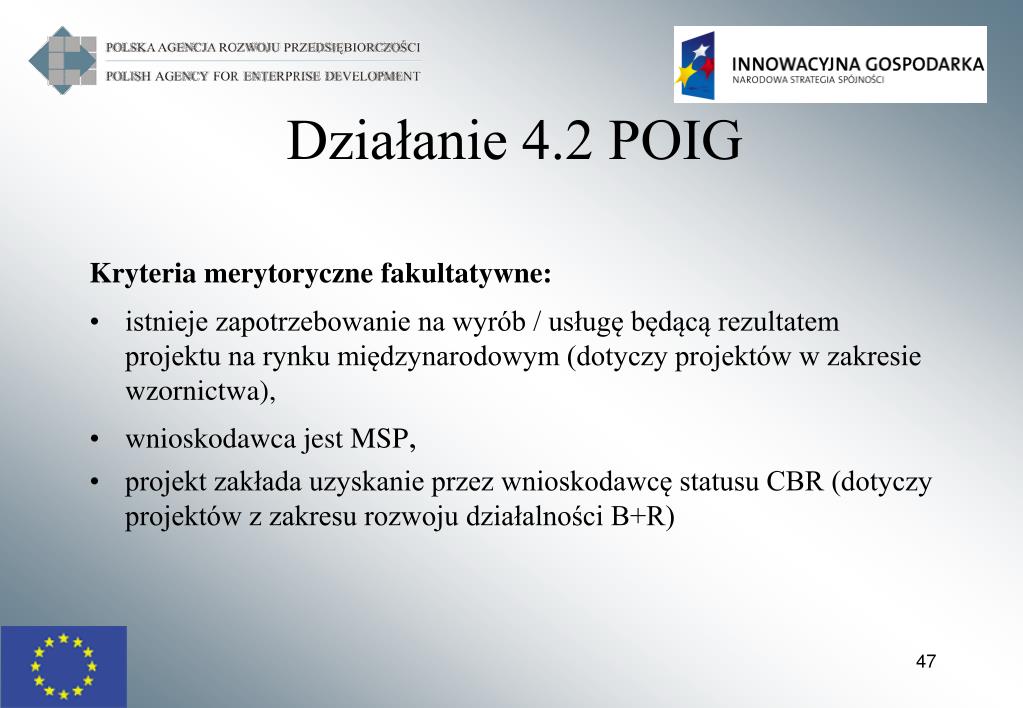 POLSKA AGENCJA ROZWOJU PRZEDSIĘBIORCZOŚCI
POLISH AGENCY FOR ENTERPRISE DEVELOPMENT

INNOWACYJNA GOSPODARKA
NARODOWA STRATEGIA SPÓJNOŚCI

Działanie 4.2 POIG

Kryteria merytoryczne fakultatywne:

• istnieje zapotrzebowanie na wyrób / usługę będącą rezultatem projektu na rynku międzynarodowym (dotyczy projektów w zakresie wzornictwa),

• wnioskodawca jest MSP,

• projekt zakłada uzyskanie przez wnioskodawcę statusu CBR (dotyczy projektów z zakresu rozwoju działalności B+R)

47